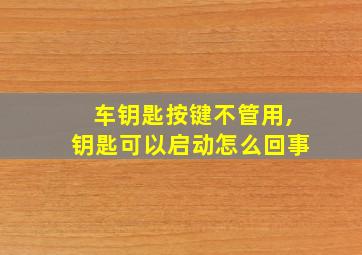 车钥匙按键不管用,
钥匙可以启动怎么回事